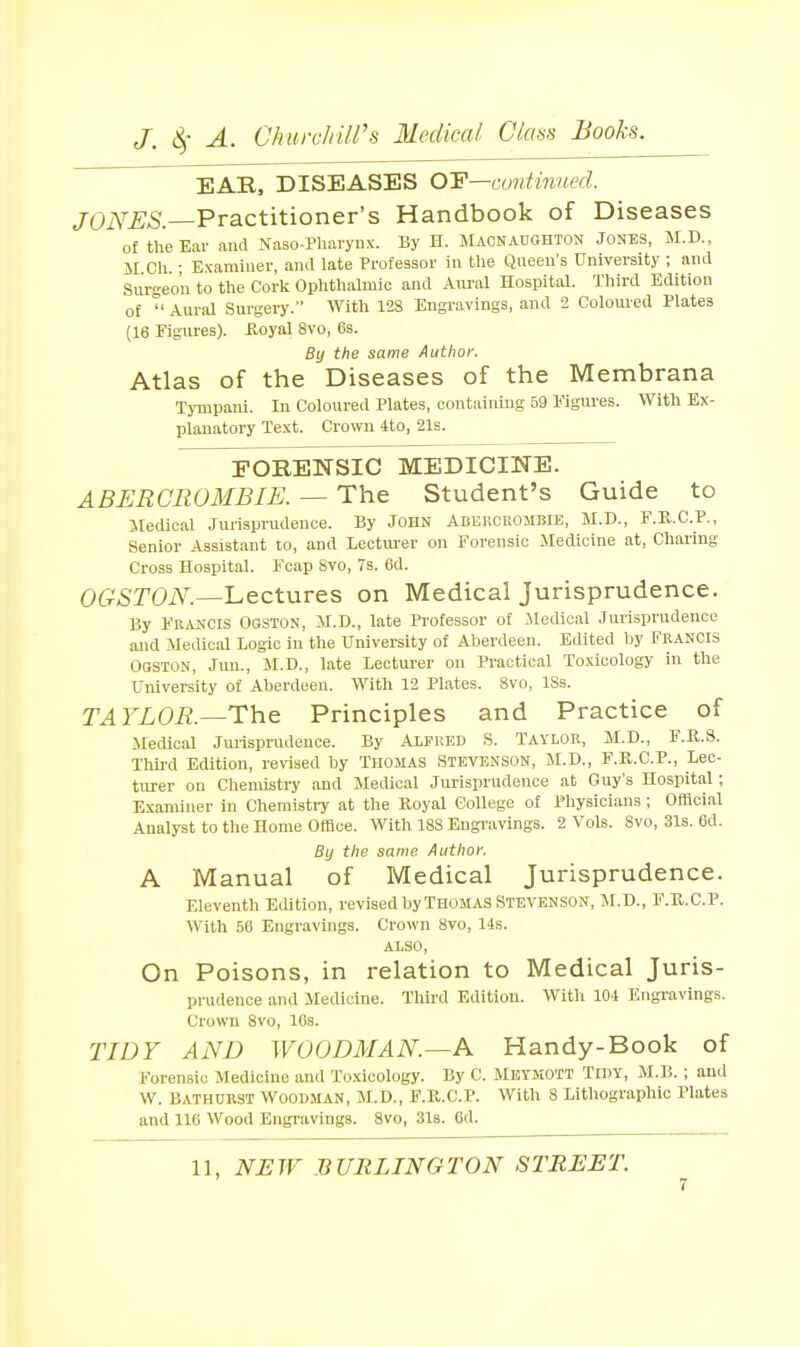 J. & A. Churchill's Medical Class Books.

EAR, DISEASES OF—continued.

JONES.—Practitioner's Handbook of Diseases of the Ear and Naso-Pharynx. By H. Macnaughton Jones, M.D., M.Ch.; Examiner, and late Professor in the Queen's University; and Surgeon to the Cork Ophthalmic and Aural Hospital. Third Edition of "Aural Surgery." With 128 Engravings, and 2 Coloured Plates (16 Figures). Royal 8vo, 6s.

By the same Author.

Atlas of the Diseases of the Membrana Tympani. In Coloured Plates, containing 59 Figures. With Explanatory Text. Crown 4to, 21s.

FORENSIC MEDICINE.

ABERCROMBIE. — The Student's Guide to Medical Jurisprudence. By John Abercrombie, M.D., F.R.C.P., Senior Assistant to, and Lecturer on Forensic Medicine at, Charing Cross Hospital. Fcap 8vo, 7s. 6d.

OGSTON.—Lectures on Medical Jurisprudence. By Francis Ogston, M.D., late Professor of Medical Jurisprudence and Medical Logic in the University of Aberdeen. Edited by Francis Ogston, Jun., M.D., late Lecturer on Practical Toxicology in the University of Aberdeen. With 12 Plates. 8vo, 18s.

TAYLOR.—The Principles and Practice of Medical Jurisprudence. By Alfred S. Taylor, M.D., F.R.S. Third Edition, revised by Thomas Stevenson, M.D., F.R.C.P., Lecturer on Chemistry and Medical Jurisprudence at Guy's Hospital; Examiner in Chemistry at the Royal College of Physicians; Official Analyst to the Home Office. With 188 Engravings. 2 Vols. 8vo, 31s. 6d.

By the same Author.

A Manual of Medical Jurisprudence. Eleventh Edition, revised by Thomas Stevenson, M.D., F.R.C.P. With 56 Engravings. Crown 8vo, 14s.

ALSO,

On Poisons, in relation to Medical Jurisprudence and Medicine. Third Edition. With 104 Engravings. Crown 8vo, 16s.

TIDY AND WOODMAN.—A Handy-Book of Forensic Medicine and Toxicology. By C. Meymott Tidy, M.B.; and W. Bathurst Woodman, M.D., F.R.C.P. With 8 Lithographic Plates and 116 Wood Engravings. 8vo, 31s. 6d.

11, NEW BURLINGTON STREET.

7